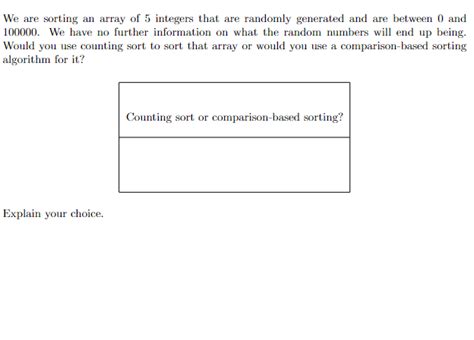 We are sorting an array of 5 integers that are randomly generated and are between 0 and 100000. We have no further information on what the random numbers will end up being. Would you use counting sort to sort that array or would you use a comparison-based sorting algorithm for it?

| Counting sort or comparison-based sorting? |
|---|
| |

Explain your choice.